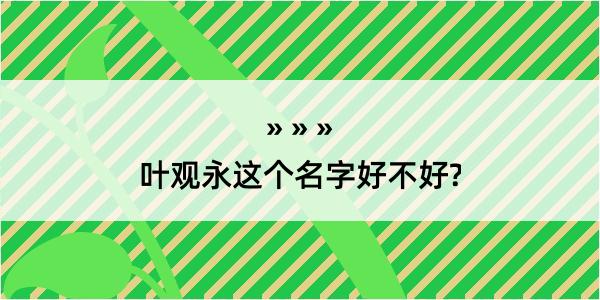 » » »
叶观永这个名字好不好?